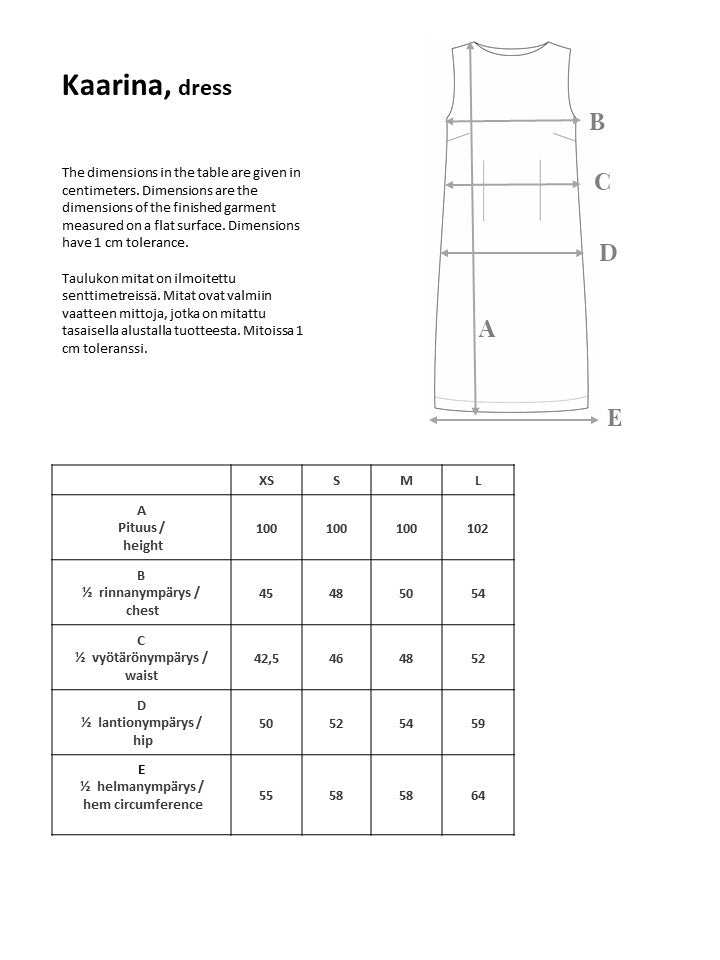 Kaarina, dress

The dimensions in the table are given in centimeters. Dimensions are the dimensions of the finished garment measured on a flat surface. Dimensions have 1 cm tolerance.

Taulukon mitat on ilmoitettu senttimetreissä. Mitat ovat valmiin vaatteen mittoja, jotka on mitattu tasaisella alustalla tuotteesta. Mitoissa 1 cm toleranssi.

B
C
D
A
E

| | XS | S | M | L |
|---|---|---|---|---|
| A Pituus / height | 100 | 100 | 100 | 102 |
| B ½ rinnanympärys / chest | 45 | 48 | 50 | 54 |
| C ½ vyötärönympärys / waist | 42,5 | 46 | 48 | 52 |
| D ½ lantionympärys / hip | 50 | 52 | 54 | 59 |
| E ½ helmanympärys / hem circumference | 55 | 58 | 58 | 64 |